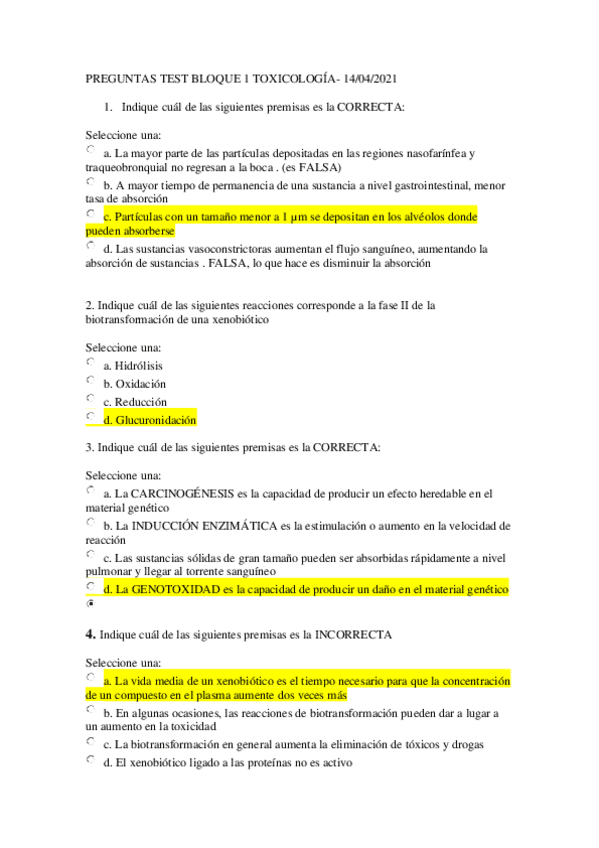 PREGUNTAS TEST BLOQUE 1 TOXICOLOGÍA- 14/04/2021

1. Indique cuál de las siguientes premisas es la CORRECTA:

Seleccione una:

a. La mayor parte de las partículas depositadas en las regiones nasofarínfea y traqueobronquial no regresan a la boca . (es FALSA)

b. A mayor tiempo de permanencia de una sustancia a nivel gastrointestinal, menor tasa de absorción

c. Partículas con un tamaño menor a 1 µm se depositan en los alvéolos donde pueden absorberse

d. Las sustancias vasoconstrictoras aumentan el flujo sanguíneo, aumentando la absorción de sustancias . FALSA, lo que hace es disminuir la absorción

2. Indique cuál de las siguientes reacciones corresponde a la fase II de la biotransfomación de una xenobiótico

Seleccione una:

a. Hidrólisis

b. Oxidación

c. Reducción

d. Glucuronidación

3. Indique cuál de las siguientes premisas es la CORRECTA:

Seleccione una:

a. La CARCINOGÉNESIS es la capacidad de producir un efecto heredable en el material genético

b. La INDUCCIÓN ENZIMÁTICA es la estimulación o aumento en la velocidad de reacción

c. Las sustancias sólidas de gran tamaño pueden ser absorbidas rápidamente a nivel pulmonar y llegar al torrente sanguíneo

d. La GENOTOXIDAD es la capacidad de producir un daño en el material genético

4. Indique cuál de las siguientes premisas es la INCORRECTA

Seleccione una:

a. La vida media de un xenobiótico es el tiempo necesario para que la concentración de un compuesto en el plasma aumente dos veces más

b. En algunas ocasiones, las reacciones de biotransformación pueden dar a lugar a un aumento en la toxicidad

c. La biotransformación en general aumenta la eliminación de tóxicos y drogas

d. El xenobiótico ligado a las proteínas no es activo